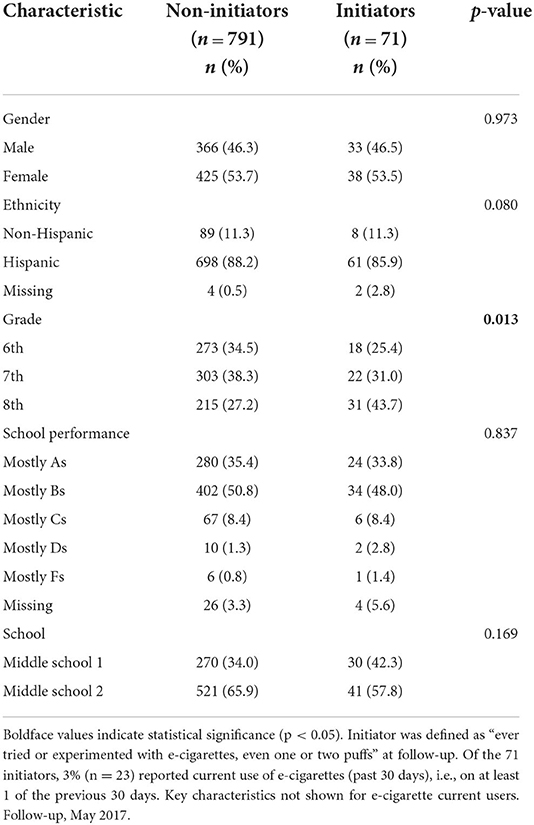 | Characteristic | Non-initiators ($n = 791$) $n$ (%) | Initiators ($n = 71$) $n$ (%) | $p$-value |
|---|---|---|---|
| Gender | | | 0.973 |
| Male | 366 (46.3) | 33 (46.5) | |
| Female | 425 (53.7) | 38 (53.5) | |
| Ethnicity | | | 0.080 |
| Non-Hispanic | 89 (11.3) | 8 (11.3) | |
| Hispanic | 698 (88.2) | 61 (85.9) | |
| Missing | 4 (0.5) | 2 (2.8) | |
| Grade | | | **0.013** |
| 6th | 273 (34.5) | 18 (25.4) | |
| 7th | 303 (38.3) | 22 (31.0) | |
| 8th | 215 (27.2) | 31 (43.7) | |
| School performance | | | 0.837 |
| Mostly As | 280 (35.4) | 24 (33.8) | |
| Mostly Bs | 402 (50.8) | 34 (48.0) | |
| Mostly Cs | 67 (8.4) | 6 (8.4) | |
| Mostly Ds | 10 (1.3) | 2 (2.8) | |
| Mostly Fs | 6 (0.8) | 1 (1.4) | |
| Missing | 26 (3.3) | 4 (5.6) | |
| School | | | 0.169 |
| Middle school 1 | 270 (34.0) | 30 (42.3) | |
| Middle school 2 | 521 (65.9) | 41 (57.8) | |

Boldface values indicate statistical significance (p < 0.05). Initiator was defined as "ever tried or experimented with e-cigarettes, even one or two puffs" at follow-up. Of the 71 initiators, 3% (n = 23) reported current use of e-cigarettes (past 30 days), i.e., on at least 1 of the previous 30 days. Key characteristics not shown for e-cigarette current users. Follow-up, May 2017.